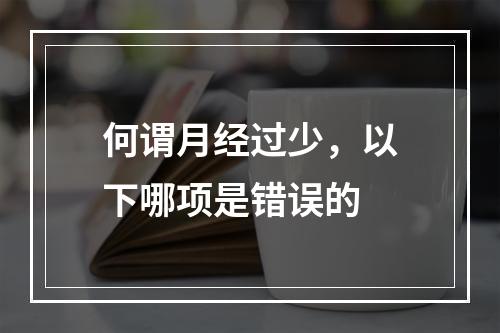 何谓月经过少，以下哪项是错误的